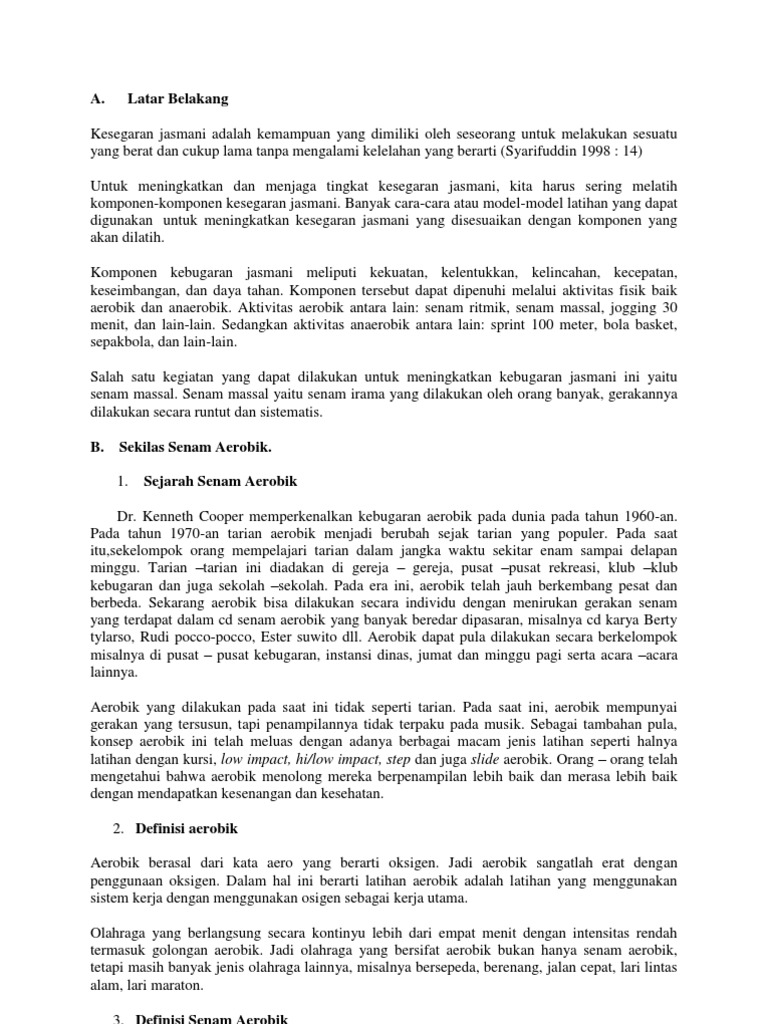 A. Latar Belakang

Kesegaran jasmani adalah kemampuan yang dimiliki oleh seseorang untuk melakukan sesuatu yang berat dan cukup lama tanpa mengalami kelelahan yang berarti (Syarifuddin 1998 : 14)

Untuk meningkatkan dan menjaga tingkat kesegaran jasmani, kita harus sering melatih komponen-komponen kesegaran jasmani. Banyak cara-cara atau model-model latihan yang dapat digunakan untuk meningkatkan kesegaran jasmani yang disesuaikan dengan komponen yang akan dilatih.

Komponen kebugaran jasmani meliputi kekuatan, kelentukkan, kelincahan, kecepatan, keseimbangan, dan daya tahan. Komponen tersebut dapat dipenuhi melalui aktivitas fisik baik aerobik dan anaerobik. Aktivitas aerobik antara lain: senam ritmik, senam massal, jogging 30 menit, dan lain-lain. Sedangkan aktivitas anaerobik antara lain: sprint 100 meter, bola basket, sepakbola, dan lain-lain.

Salah satu kegiatan yang dapat dilakukan untuk meningkatkan kebugaran jasmani ini yaitu senam massal. Senam massal yaitu senam irama yang dilakukan oleh orang banyak, gerakannya dilakukan secara runtut dan sistematis.

B. Sekilas Senam Aerobik.

1. Sejarah Senam Aerobik

Dr. Kenneth Cooper memperkenalkan kebugaran aerobik pada dunia pada tahun 1960-an. Pada tahun 1970-an tarian aerobik menjadi berubah sejak tarian yang populer. Pada saat itu,sekelompok orang mempelajari tarian dalam jangka waktu sekitar enam sampai delapan minggu. Tarian –tarian ini diadakan di gereja – gereja, pusat –pusat rekreasi, klub –klub kebugaran dan juga sekolah –sekolah. Pada era ini, aerobik telah jauh berkembang pesat dan berbeda. Sekarang aerobik bisa dilakukan secara individu dengan menirukan gerakan senam yang terdapat dalam cd senam aerobik yang banyak beredar dipasaran, misalnya cd karya Berty tylarso, Rudi pocco-pocco, Ester suwito dll. Aerobik dapat pula dilakukan secara berkelompok misalnya di pusat – pusat kebugaran, instansi dinas, jumat dan minggu pagi serta acara –acara lainnya.

Aerobik yang dilakukan pada saat ini tidak seperti tarian. Pada saat ini, aerobik mempunyai gerakan yang tersusun, tapi penampilannya tidak terpaku pada musik. Sebagai tambahan pula, konsep aerobik ini telah meluas dengan adanya berbagai macam jenis latihan seperti halnya latihan dengan kursi, low impact, hi/low impact, step dan juga slide aerobik. Orang – orang telah mengetahui bahwa aerobik menolong mereka berpenampilan lebih baik dan merasa lebih baik dengan mendapatkan kesenangan dan kesehatan.

2. Definisi aerobik

Aerobik berasal dari kata aero yang berarti oksigen. Jadi aerobik sangatlah erat dengan penggunaan oksigen. Dalam hal ini berarti latihan aerobik adalah latihan yang menggunakan sistem kerja dengan menggunakan osigen sebagai kerja utama.

Olahraga yang berlangsung secara kontinyu lebih dari empat menit dengan intensitas rendah termasuk golongan aerobik. Jadi olahraga yang bersifat aerobik bukan hanya senam aerobik, tetapi masih banyak jenis olahraga lainnya, misalnya bersepeda, berenang, jalan cepat, lari lintas alam, lari maraton.

3. Definisi Senam Aerobik